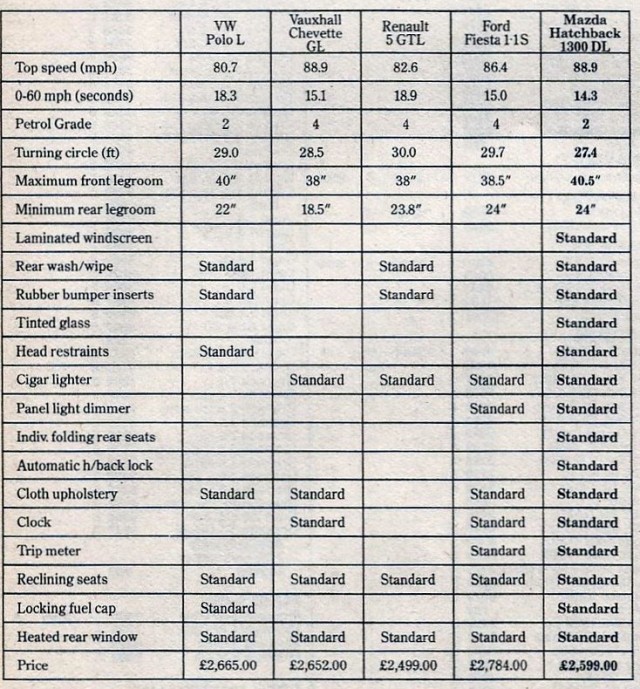 | | VW Polo L | Vauxhall Chevette GL | Renault 5 GTL | Ford Fiesta 1·1S | Mazda Hatchback 1300 DL |
|---|---|---|---|---|---|
| Top speed (mph) | 80.7 | 88.9 | 82.6 | 86.4 | 88.9 |
| 0-60 mph (seconds) | 18.3 | 15.1 | 18.9 | 15.0 | 14.3 |
| Petrol Grade | 2 | 4 | 4 | 4 | 2 |
| Turning circle (ft) | 29.0 | 28.5 | 30.0 | 29.7 | 27.4 |
| Maximum front legroom | 40″ | 38″ | 38″ | 38.5″ | 40.5″ |
| Minimum rear legroom | 22″ | 18.5″ | 23.8″ | 24″ | 24″ |
| Laminated windscreen | | | | | Standard |
| Rear wash/wipe | Standard | | Standard | | Standard |
| Rubber bumper inserts | Standard | | Standard | | Standard |
| Tinted glass | | | | | Standard |
| Head restraints | Standard | | | | Standard |
| Cigar lighter | | Standard | Standard | Standard | Standard |
| Panel light dimmer | | | | Standard | Standard |
| Indiv. folding rear seats | | | | | Standard |
| Automatic h/back lock | | | | | Standard |
| Cloth upholstery | Standard | Standard | | Standard | Standard |
| Clock | | Standard | | Standard | Standard |
| Trip meter | | | | Standard | Standard |
| Reclining seats | Standard | Standard | Standard | Standard | Standard |
| Locking fuel cap | Standard | | | | Standard |
| Heated rear window | Standard | Standard | Standard | Standard | Standard |
| Price | £2,665.00 | £2,652.00 | £2,499.00 | £2,784.00 | £2,599.00 |